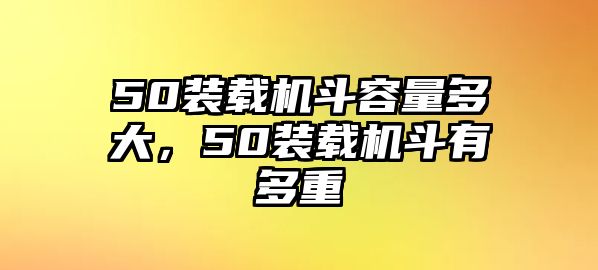 50装载机斗容量多大，50装载机斗有多重